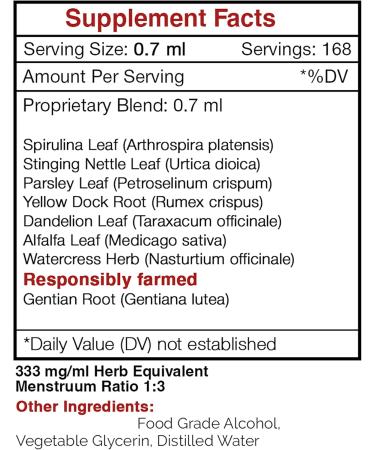 Supplement Facts

Serving Size: 0.7 ml Servings: 168

Amount Per Serving *%DV

Proprietary Blend: 0.7 ml

Spirulina Leaf (Arthrospira platensis)
Stinging Nettle Leaf (Urtica dioica)
Parsley Leaf (Petroselinum crispum)
Yellow Dock Root (Rumex crispus)
Dandelion Leaf (Taraxacum officinale)
Alfalfa Leaf (Medicago sativa)
Watercress Herb (Nasturtium officinale)
Responsibly farmed
Gentian Root (Gentiana lutea)

*Daily Value (DV) not established

333 mg/ml Herb Equivalent
Menstruum Ratio 1:3

Other Ingredients:
Food Grade Alcohol, Vegetable Glycerin, Distilled Water